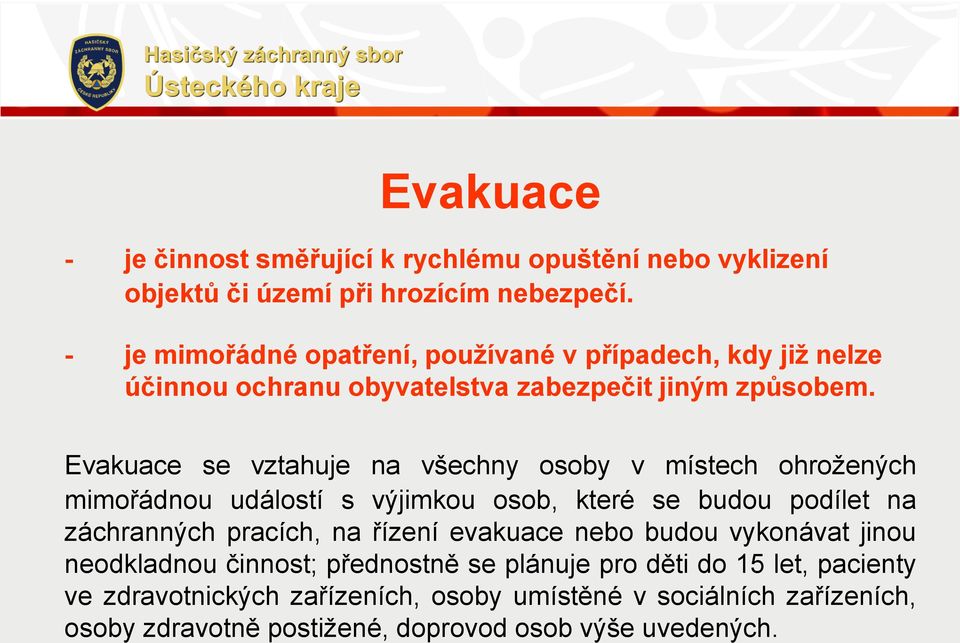 HASIČSKÝ ZÁCHRANNÝ SBOR ČESKÉ REPUBLIKY

Hasičský záchranný sbor
Ústeckého kraje

Evakuace

- je činnost směřující k rychlému opuštění nebo vyklizení objektů či území při hrozícím nebezpečí.

- je mimořádné opatření, používané v případech, kdy již nelze účinnou ochranu obyvatelstva zabezpečit jiným způsobem.

Evakuace se vztahuje na všechny osoby v místech ohrožených mimořádnou událostí s výjimkou osob, které se budou podílet na záchranných pracích, na řízení evakuace nebo budou vykonávat jinou neodkladnou činnost; přednostně se plánuje pro děti do 15 let, pacienty ve zdravotnických zařízeních, osoby umístěné v sociálních zařízeních, osoby zdravotně postižené, doprovod osob výše uvedených.